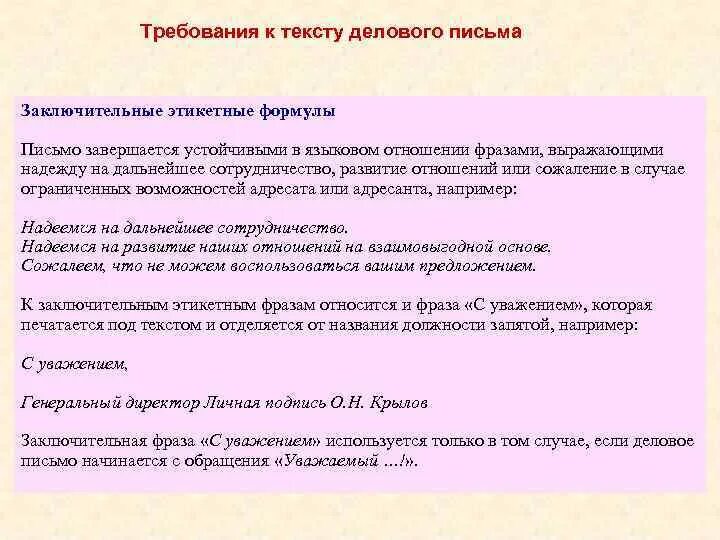 Требования к тексту делового письма

Заключительные этикетные формулы

Письмо завершается устойчивыми в языковом отношении фразами, выражающими надежду на дальнейшее сотрудничество, развитие отношений или сожаление в случае ограниченных возможностей адресата или адресанта, например:

Надеемся на дальнейшее сотрудничество.
Надеемся на развитие наших отношений на взаимовыгодной основе.
Сожалеем, что не можем воспользоваться вашим предложением.

К заключительным этикетным фразам относится и фраза «С уважением», которая печатается под текстом и отделяется от названия должности запятой, например:

С уважением,

Генеральный директор Личная подпись О.Н. Крылов

Заключительная фраза «С уважением» используется только в том случае, если деловое письмо начинается с обращения «Уважаемый …!».